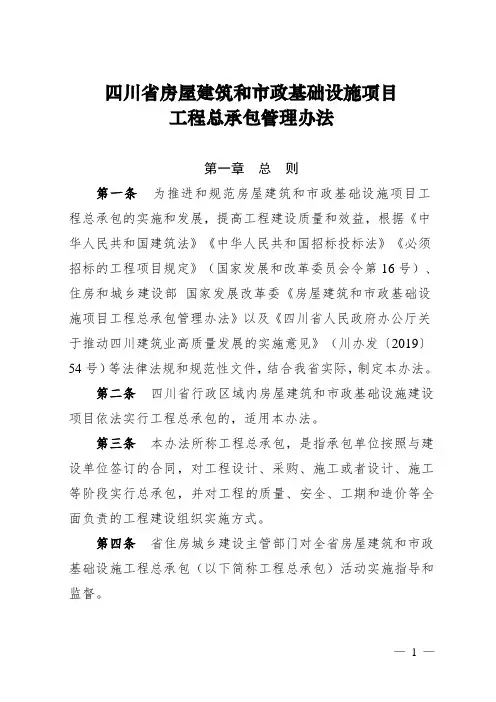 四川省房屋建筑和市政基础设施项目
工程总承包管理办法

第一章 总 则

第一条 为推进和规范房屋建筑和市政基础设施项目工程总承包的实施和发展，提高工程建设质量和效益，根据《中华人民共和国建筑法》《中华人民共和国招标投标法》《必须招标的工程项目规定》（国家发展和改革委员会令第16号）、住房和城乡建设部 国家发展改革委《房屋建筑和市政基础设施项目工程总承包管理办法》以及《四川省人民政府办公厅关于推动四川建筑业高质量发展的实施意见》（川办发〔2019〕54号）等法律法规和规范性文件，结合我省实际，制定本办法。

第二条 四川省行政区域内房屋建筑和市政基础设施建设项目依法实行工程总承包的，适用本办法。

第三条 本办法所称工程总承包，是指承包单位按照与建设单位签订的合同，对工程设计、采购、施工或者设计、施工等阶段实行总承包，并对工程的质量、安全、工期和造价等全面负责的工程建设组织实施方式。

第四条 省住房城乡建设主管部门对全省房屋建筑和市政基础设施工程总承包（以下简称工程总承包）活动实施指导和监督。

— 1 —